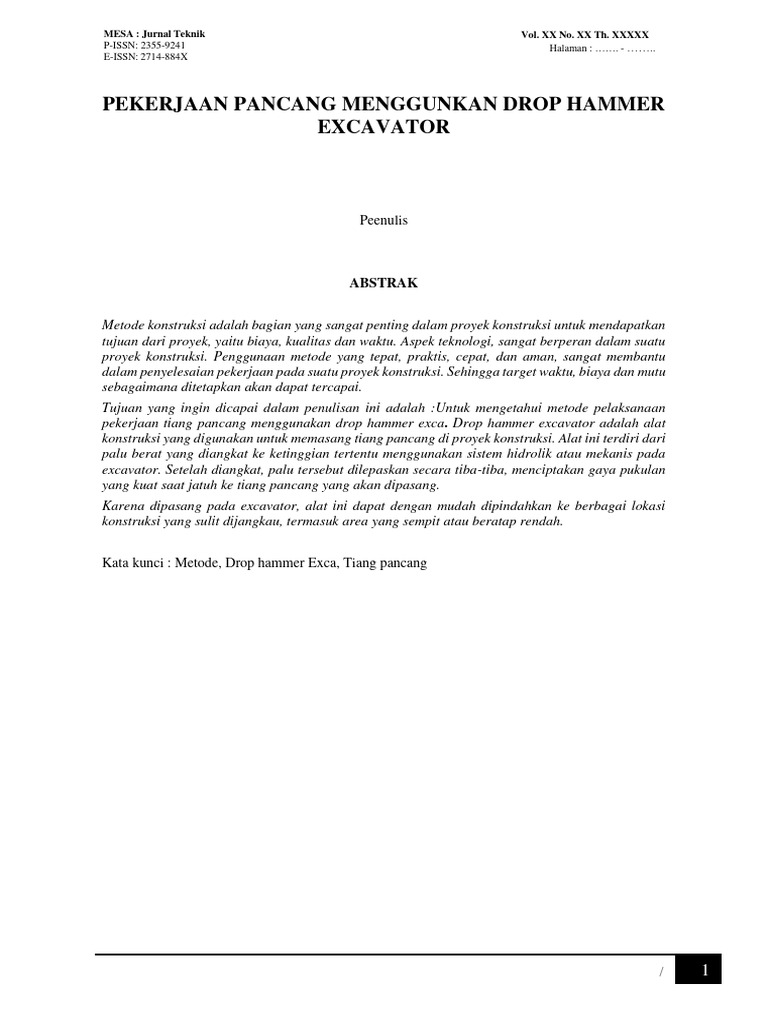 MESA : Jurnal Teknik
P-ISSN: 2355-9241
E-ISSN: 2714-884X

Vol. XX No. XX Th. XXXXX
Halaman : ……. - ……..

PEKERJAAN PANCANG MENGGUNKAN DROP HAMMER EXCAVATOR

Peenulis

ABSTRAK

Metode konstruksi adalah bagian yang sangat penting dalam proyek konstruksi untuk mendapatkan tujuan dari proyek, yaitu biaya, kualitas dan waktu. Aspek teknologi, sangat berperan dalam suatu proyek konstruksi. Penggunaan metode yang tepat, praktis, cepat, dan aman, sangat membantu dalam penyelesaian pekerjaan pada suatu proyek konstruksi. Sehingga target waktu, biaya dan mutu sebagaimana ditetapkan akan dapat tercapai.

Tujuan yang ingin dicapai dalam penulisan ini adalah :Untuk mengetahui metode pelaksanaan pekerjaan tiang pancang menggunakan drop hammer exca. Drop hammer excavator adalah alat konstruksi yang digunakan untuk memasang tiang pancang di proyek konstruksi. Alat ini terdiri dari palu berat yang diangkat ke ketinggian tertentu menggunakan sistem hidrolik atau mekanis pada excavator. Setelah diangkat, palu tersebut dilepaskan secara tiba-tiba, menciptakan gaya pukulan yang kuat saat jatuh ke tiang pancang yang akan dipasang.

Karena dipasang pada excavator, alat ini dapat dengan mudah dipindahkan ke berbagai lokasi konstruksi yang sulit dijangkau, termasuk area yang sempit atau beratap rendah.

Kata kunci : Metode, Drop hammer Exca, Tiang pancang

/ 1